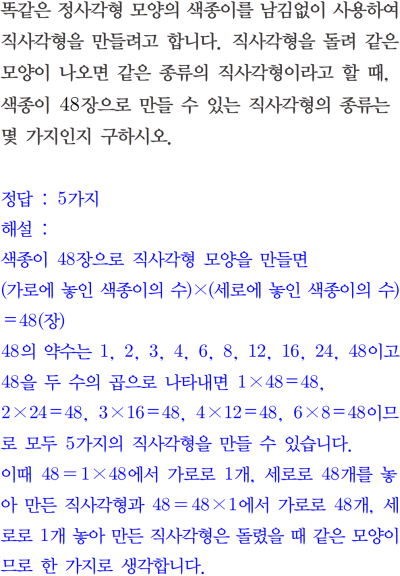 똑같은 정사각형 모양의 색종이를 남김없이 사용하여 직사각형을 만들려고 합니다. 직사각형을 돌려 같은 모양이 나오면 같은 종류의 직사각형이라고 할 때, 색종이 48장으로 만들 수 있는 직사각형의 종류는 몇 가지인지 구하시오.

정답 : 5가지
해설 :
색종이 48장으로 직사각형 모양을 만들면
(가로에 놓인 색종이의 수)$\times$(세로에 놓인 색종이의 수)
$=48$(장)
48의 약수는 1, 2, 3, 4, 6, 8, 12, 16, 24, 48이고 48을 두 수의 곱으로 나타내면 $1\times48=48$, $2\times24=48$, $3\times16=48$, $4\times12=48$, $6\times8=48$이므로 모두 5가지의 직사각형을 만들 수 있습니다.
이때 $48=1\times48$에서 가로로 1개, 세로로 48개를 놓아 만든 직사각형과 $48=48\times1$에서 가로로 48개, 세로로 1개 놓아 만든 직사각형은 돌렸을 때 같은 모양이므로 한 가지로 생각합니다.